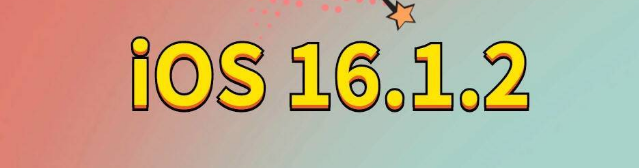 iOS 16.1.2